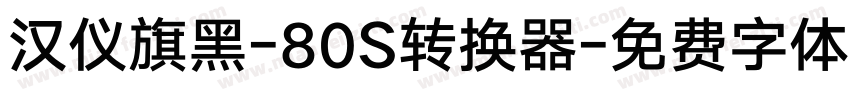 汉仪旗黑-80S转换器-免费字体